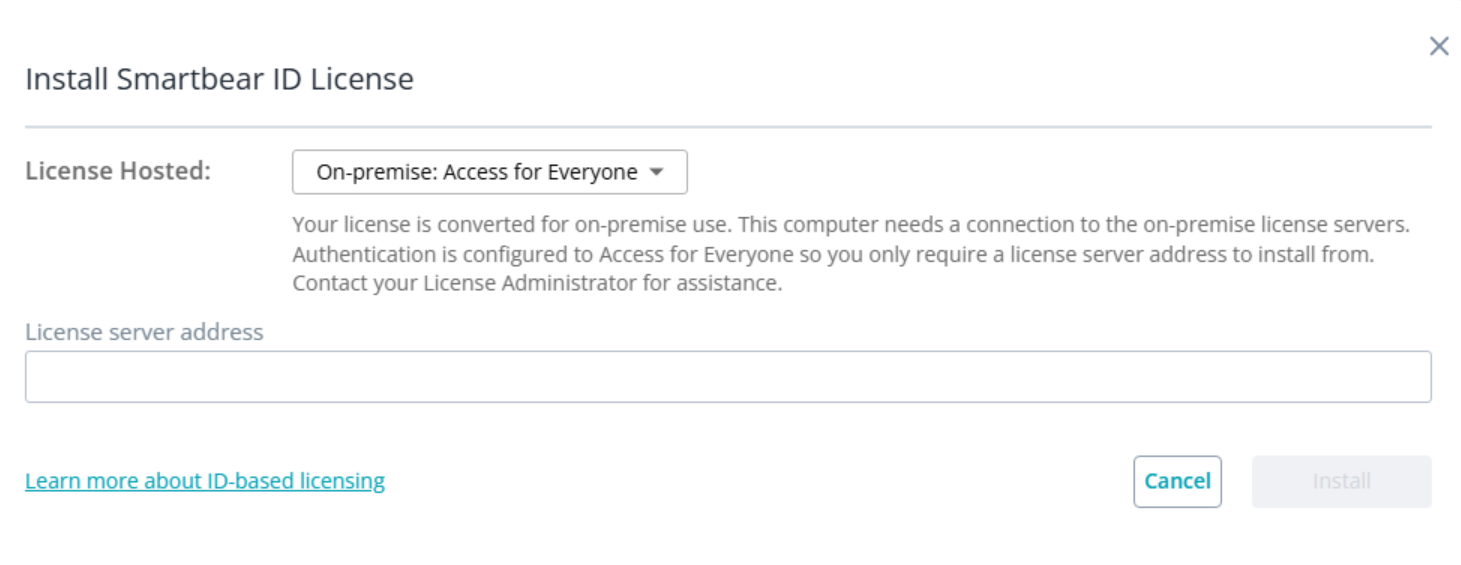 Install Smartbear ID License

License Hosted:

On-premise: Access for Everyone

Your license is converted for on-premise use. This computer needs a connection to the on-premise license servers. Authentication is configured to Access for Everyone so you only require a license server address to install from. Contact your License Administrator for assistance.

License server address

Learn more about ID-based licensing

Cancel

Install